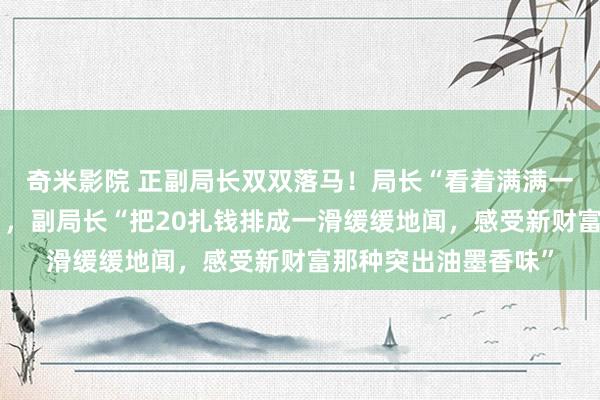 奇米影院 正副局长双双落马！局长“看着满满一
，副局长“把20扎钱排成一滑缓缓地闻，感受新财富
滑缓缓地闻，感受新财富那种突出油墨香味”